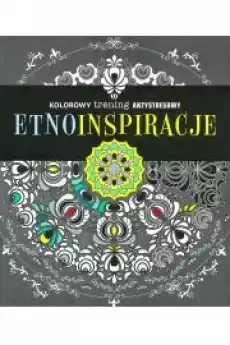 KOLOROWY trening ANTYSTRESOWY
ETNOINSPIRACJE